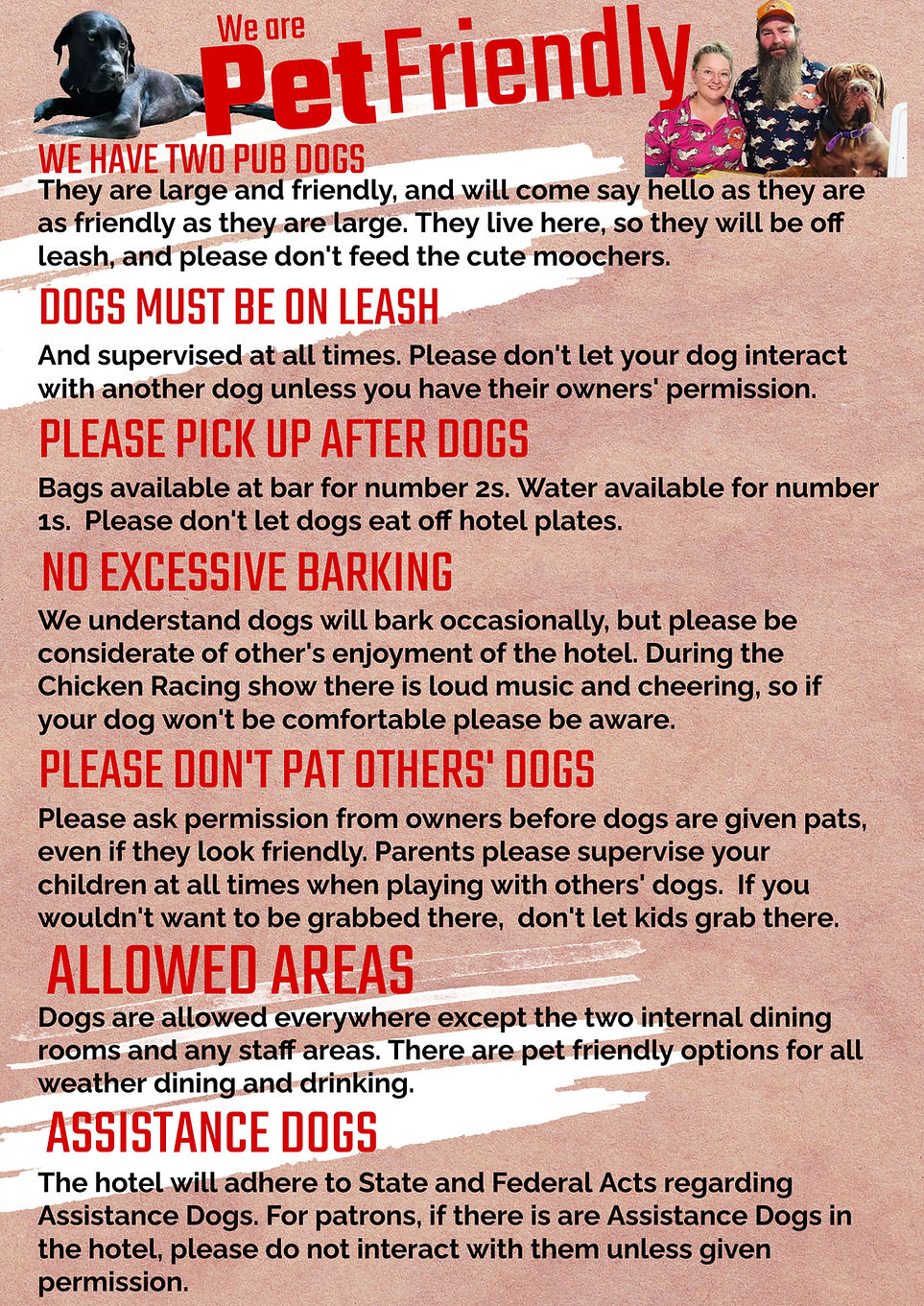 We are
Pet Friendly

WE HAVE TWO PUB DOGS
They are large and friendly, and will come say hello as they are as friendly as they are large. They live here, so they will be off leash, and please don't feed the cute moochers.

DOGS MUST BE ON LEASH
And supervised at all times. Please don't let your dog interact with another dog unless you have their owners' permission.

PLEASE PICK UP AFTER DOGS
Bags available at bar for number 2s. Water available for number 1s. Please don't let dogs eat off hotel plates.

NO EXCESSIVE BARKING
We understand dogs will bark occasionally, but please be considerate of other's enjoyment of the hotel. During the Chicken Racing show there is loud music and cheering, so if your dog won't be comfortable please be aware.

PLEASE DON'T PAT OTHERS' DOGS
Please ask permission from owners before dogs are given pats, even if they look friendly. Parents please supervise your children at all times when playing with others' dogs. If you wouldn't want to be grabbed there, don't let kids grab there.

ALLOWED AREAS
Dogs are allowed everywhere except the two internal dining rooms and any staff areas. There are pet friendly options for all weather dining and drinking.

ASSISTANCE DOGS
The hotel will adhere to State and Federal Acts regarding Assistance Dogs. For patrons, if there is are Assistance Dogs in the hotel, please do not interact with them unless given permission.